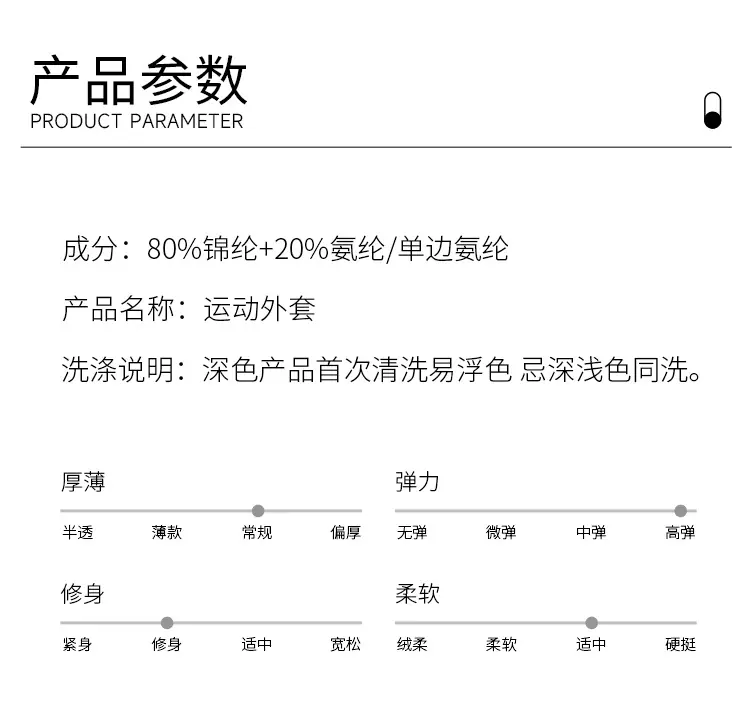 产品参数
PRODUCT PARAMETER

成分：80%锦纶+20%氨纶/单边氨纶

产品名称：运动外套

洗涤说明：深色产品首次清洗易浮色 忌深浅色同洗。

厚薄
半透 薄款 常规 偏厚

修身
紧身 修身 适中 宽松

弹力
无弹 微弹 中弹 高弹

柔软
绒柔 柔软 适中 硬挺